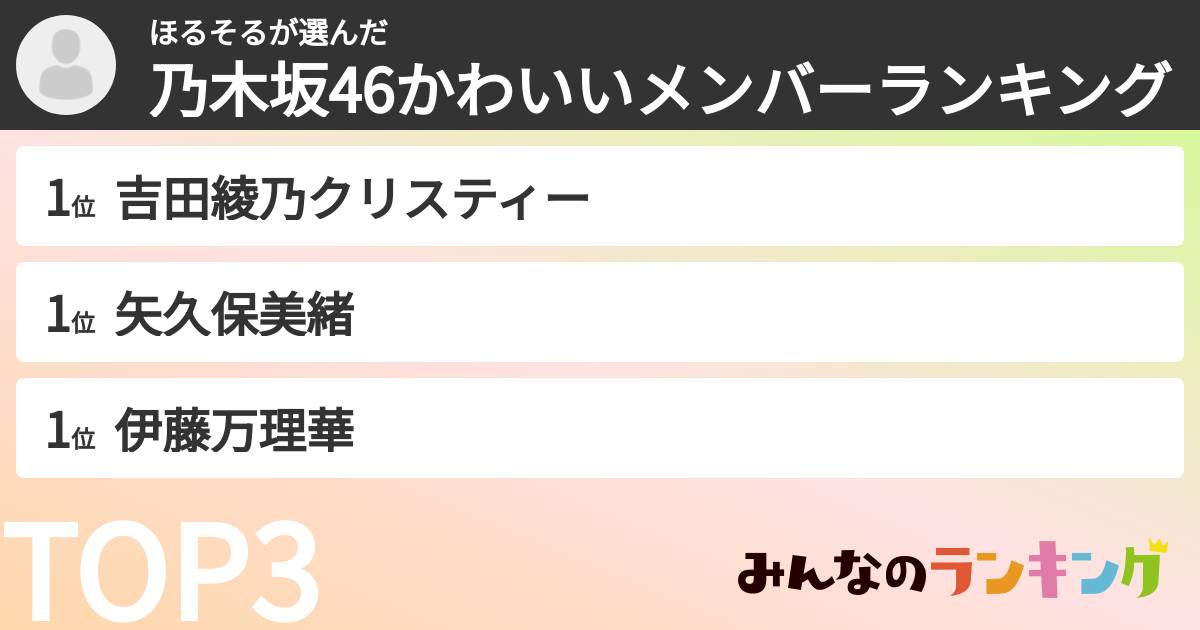 ほるそるが選んだ
乃木坂46かわいいメンバーランキング

1位 吉田綾乃クリスティー

1位 矢久保美緒

1位 伊藤万理華

TOP3

みんなのランキング